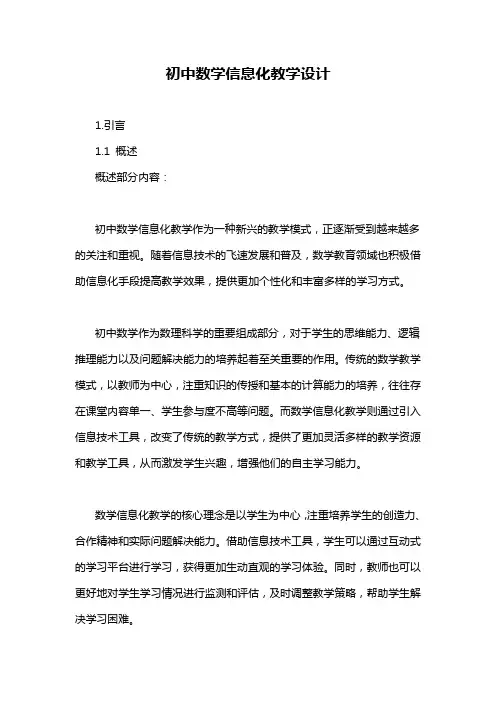 初中数学信息化教学设计

1.引言

1.1 概述

概述部分内容：

初中数学信息化教学作为一种新兴的教学模式，正逐渐受到越来越多的关注和重视。随着信息技术的飞速发展和普及，数学教育领域也积极借助信息化手段提高教学效果，提供更加个性化和丰富多样的学习方式。

初中数学作为数理科学的重要组成部分，对于学生的思维能力、逻辑推理能力以及问题解决能力的培养起着至关重要的作用。传统的数学教学模式，以教师为中心，注重知识的传授和基本的计算能力的培养，往往存在课堂内容单一、学生参与度不高等问题。而数学信息化教学则通过引入信息技术工具，改变了传统的教学方式，提供了更加灵活多样的教学资源和教学工具，从而激发学生兴趣，增强他们的自主学习能力。

数学信息化教学的核心理念是以学生为中心，注重培养学生的创造力、合作精神和实际问题解决能力。借助信息技术工具，学生可以通过互动式的学习平台进行学习，获得更加生动直观的学习体验。同时，教师也可以更好地对学生学习情况进行监测和评估，及时调整教学策略，帮助学生解决学习困难。